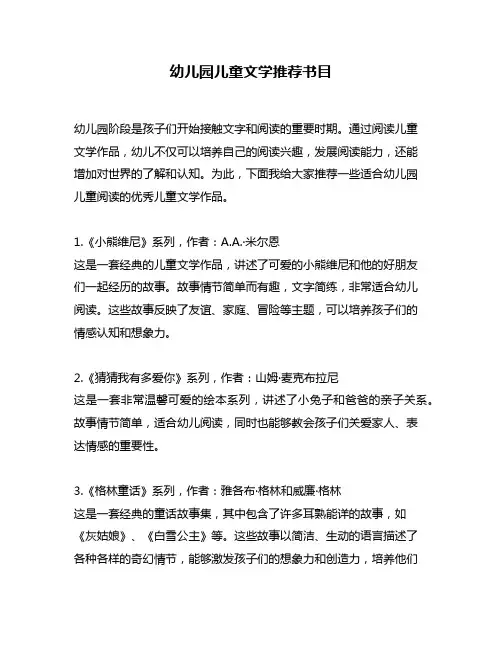 幼儿园儿童文学推荐书目

幼儿园阶段是孩子们开始接触文字和阅读的重要时期。通过阅读儿童文学作品，幼儿不仅可以培养自己的阅读兴趣，发展阅读能力，还能增加对世界的了解和认知。为此，下面我给大家推荐一些适合幼儿园儿童阅读的优秀儿童文学作品。

1.《小熊维尼》系列，作者：A.A.·米尔恩
这是一套经典的儿童文学作品，讲述了可爱的小熊维尼和他的好朋友们一起经历的故事。故事情节简单而有趣，文字简练，非常适合幼儿阅读。这些故事反映了友谊、家庭、冒险等主题，可以培养孩子们的情感认知和想象力。

2.《猜猜我有多爱你》系列，作者：山姆·麦克布拉尼
这是一套非常温馨可爱的绘本系列，讲述了小兔子和爸爸的亲子关系。故事情节简单，适合幼儿阅读，同时也能够教会孩子们关爱家人、表达情感的重要性。

3.《格林童话》系列，作者：雅各布·格林和威廉·格林
这是一套经典的童话故事集，其中包含了许多耳熟能详的故事，如《灰姑娘》、《白雪公主》等。这些故事以简洁、生动的语言描述了各种各样的奇幻情节，能够激发孩子们的想象力和创造力，培养他们